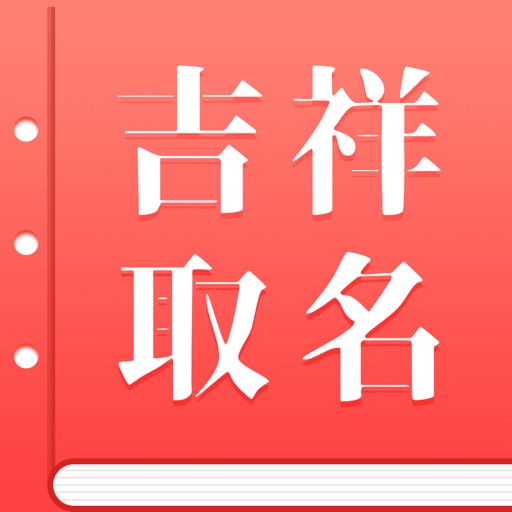 吉祥
取名